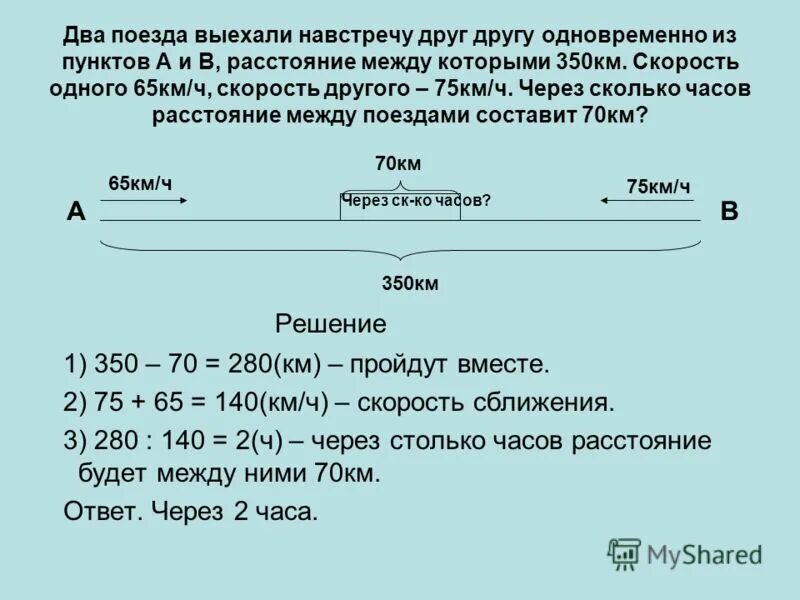 Два поезда выехали навстречу друг другу одновременно из пунктов А и В, расстояние между которыми 350км. Скорость одного 65км/ч, скорость другого – 75км/ч. Через сколько часов расстояние между поездами составит 70км?

70км

65км/ч

75км/ч

А

Через ск-ко часов?

В

350км

Решение

1) 350 – 70 = 280(км) – пройдут вместе.

2) 75 + 65 = 140(км/ч) – скорость сближения.

3) 280 : 140 = 2(ч) – через столько часов расстояние будет между ними 70км.

Ответ. Через 2 часа.

MyShared